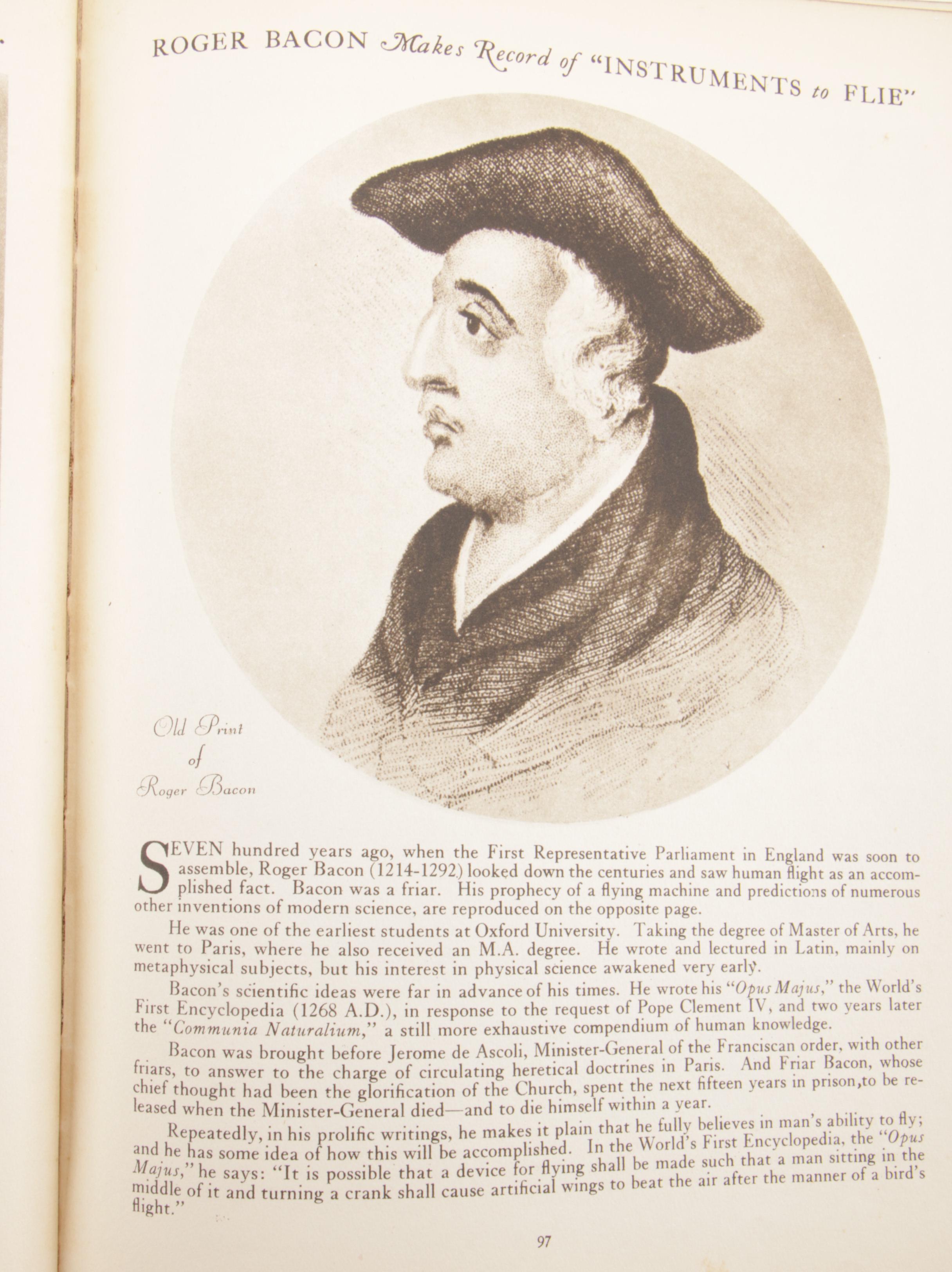 ROGER BACON Makes Record of "INSTRUMENTS to FLIE"

Old Print of Roger Bacon

SEVEN hundred years ago, when the First Representative Parliament in England was soon to assemble, Roger Bacon (1214-1292) looked down the centuries and saw human flight as an accomplished fact. Bacon was a friar. His prophecy of a flying machine and predictions of numerous other inventions of modern science, are reproduced on the opposite page.

He was one of the earliest students at Oxford University. Taking the degree of Master of Arts, he went to Paris, where he also received an M.A. degree. He wrote and lectured in Latin, mainly on metaphysical subjects, but his interest in physical science awakened very early.

Bacon's scientific ideas were far in advance of his times. He wrote his "Opus Majus," the World's First Encyclopedia (1268 A.D.), in response to the request of Pope Clement IV, and two years later the "Communia Naturalium," a still more exhaustive compendium of human knowledge.

Bacon was brought before Jerome de Ascoli, Minister-General of the Franciscan order, with other friars, to answer to the charge of circulating heretical doctrines in Paris. And Friar Bacon, whose chief thought had been the glorification of the Church, spent the next fifteen years in prison,to be released when the Minister-General died—and to die himself within a year.

Repeatedly, in his prolific writings, he makes it plain that he fully believes in man's ability to fly; and he has some idea of how this will be accomplished. In the World's First Encyclopedia, the "Opus Majus," he says: "It is possible that a device for flying shall be made such that a man sitting in the middle of it and turning a crank shall cause artificial wings to beat the air after the manner of a bird's flight."

97